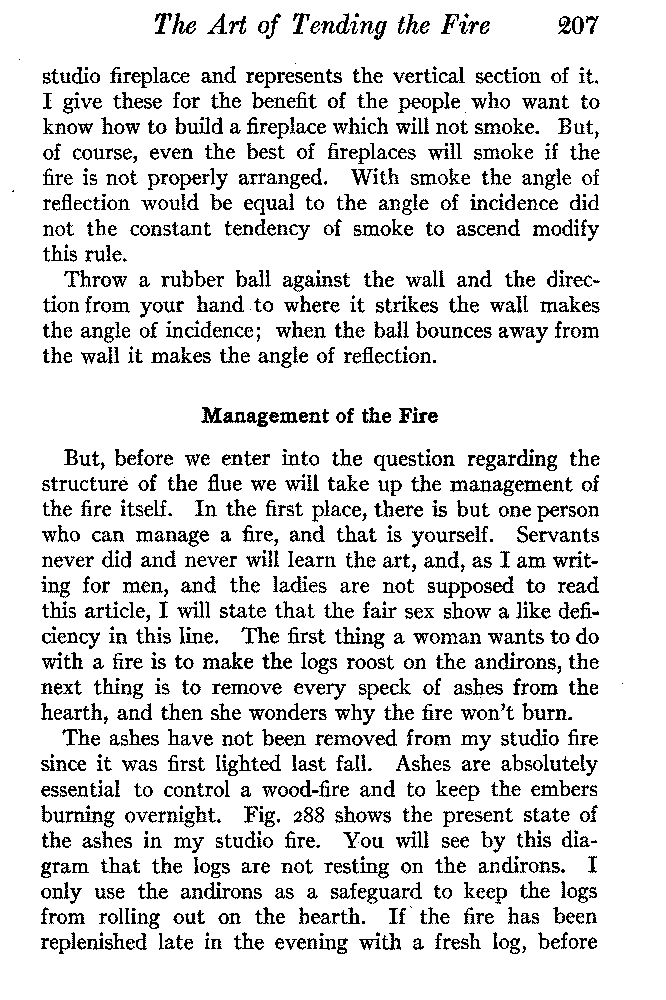 The Art of Tending the Fire 207

studio fireplace and represents the vertical section of it. I give these for the benefit of the people who want to know how to build a fireplace which will not smoke. But, of course, even the best of fireplaces will smoke if the fire is not properly arranged. With smoke the angle of reflection would be equal to the angle of incidence did not the constant tendency of smoke to ascend modify this rule.

Throw a rubber ball against the wall and the direction from your hand to where it strikes the wall makes the angle of incidence; when the ball bounces away from the wall it makes the angle of reflection.

Management of the Fire

But, before we enter into the question regarding the structure of the flue we will take up the management of the fire itself. In the first place, there is but one person who can manage a fire, and that is yourself. Servants never did and never will learn the art, and, as I am writing for men, and the ladies are not supposed to read this article, I will state that the fair sex show a like deficiency in this line. The first thing a woman wants to do with a fire is to make the logs roost on the andirons, the next thing is to remove every speck of ashes from the hearth, and then she wonders why the fire won't burn.

The ashes have not been removed from my studio fire since it was first lighted last fall. Ashes are absolutely essential to control a wood-fire and to keep the embers burning overnight. Fig. 288 shows the present state of the ashes in my studio fire. You will see by this diagram that the logs are not resting on the andirons. I only use the andirons as a safeguard to keep the logs from rolling out on the hearth. If the fire has been replenished late in the evening with a fresh log, before